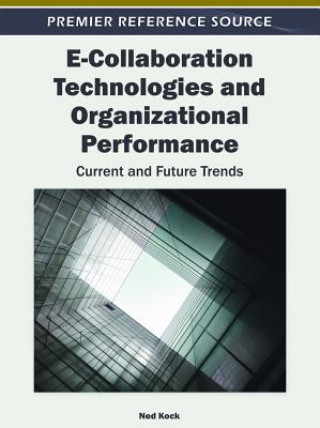 PREMIER REFERENCE SOURCE

E-Collaboration Technologies and Organizational Performance

Current and Future Trends

Ned Kock